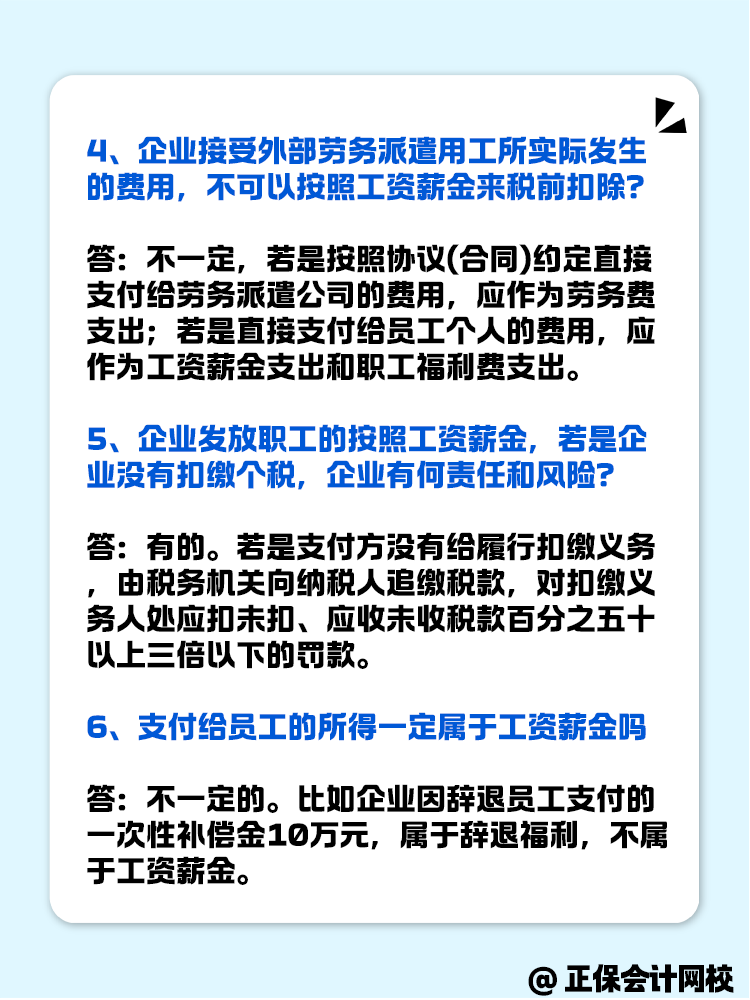 4、企业接受外部劳务派遣用工所实际发生的费用，不可以按照工资薪金来税前扣除?

答：不一定，若是按照协议(合同)约定直接支付给劳务派遣公司的费用，应作为劳务费支出；若是直接支付给员工个人的费用，应作为工资薪金支出和职工福利费支出。

5、企业发放职工的按照工资薪金，若是企业没有扣缴个税，企业有何责任和风险?

答：有的。若是支付方没有给履行扣缴义务，由税务机关向纳税人追缴税款，对扣缴义务人处应扣未扣、应收未收税款百分之五十以上三倍以下的罚款。

6、支付给员工的所得一定属于工资薪金吗

答：不一定的。比如企业因辞退员工支付的一次性补偿金10万元，属于辞退福利，不属于工资薪金。

@ 正保会计网校